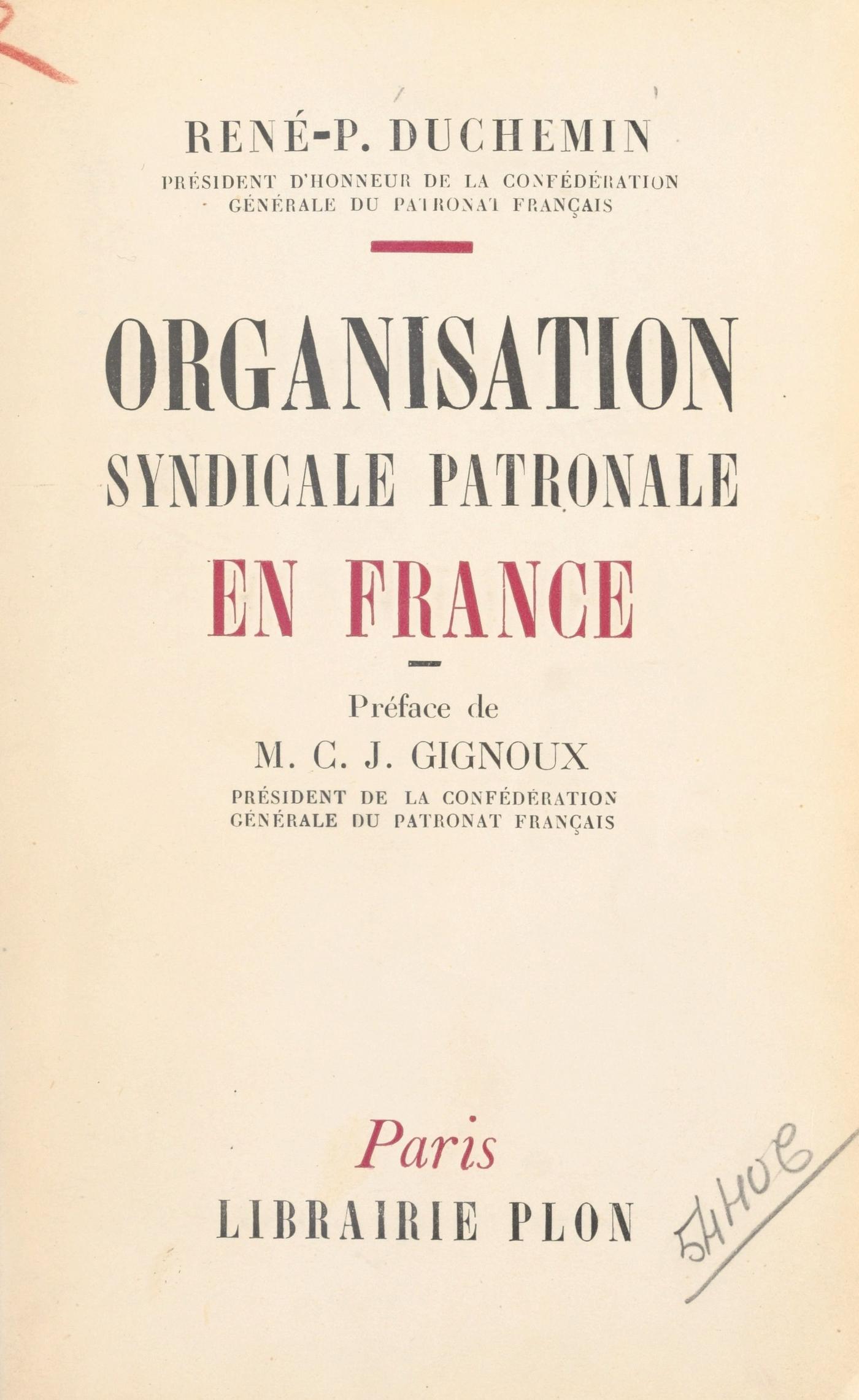 RENÉ-P. DUCHEMIN
PRÉSIDENT D'HONNEUR DE LA CONFÉDÉRATION GÉNÉRALE DU PATRONAT FRANÇAIS

ORGANISATION SYNDICALE PATRONALE EN FRANCE

Préface de
M. C. J. GIGNOUX
PRÉSIDENT DE LA CONFÉDÉRATION GÉNÉRALE DU PATRONAT FRANÇAIS

Paris
LIBRAIRIE PLON

54406